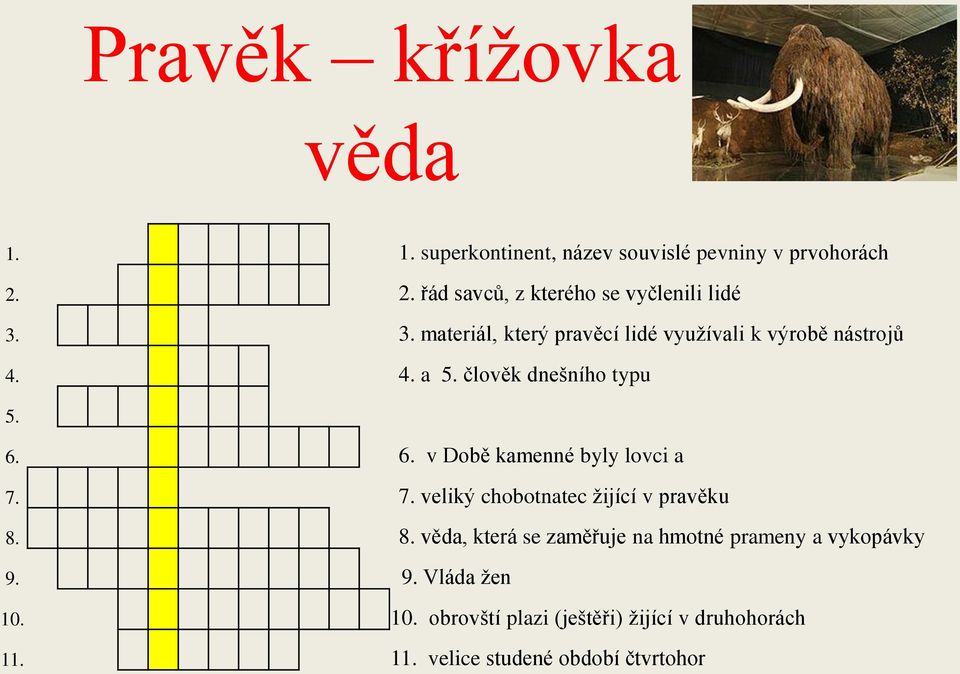 Pravěk – křížovka věda

1.
2.
3.
4.
5.
6.
7.
8.
9.
10.
11.

1. superkontinent, název souvislé pevniny v prvohorách
2. řád savců, z kterého se vyčlenili lidé
3. materiál, který pravěcí lidé využívali k výrobě nástrojů
4. a 5. člověk dnešního typu

6. v Době kamenné byly lovci a
7. veliký chobotnatec žijící v pravěku
8. věda, která se zaměřuje na hmotné prameny a vykopávky
9. Vláda žen
10. obrovští plazi (ještěři) žijící v druhohorách
11. velice studené období čtvrtohor